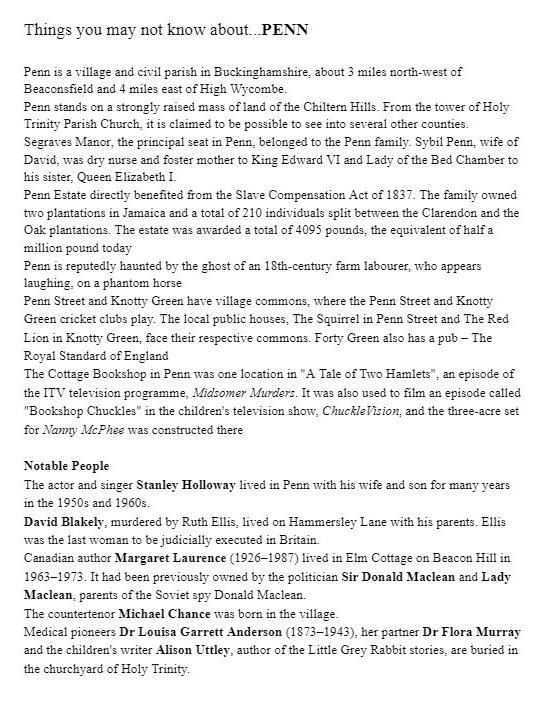 Things you may not know about...PENN

Penn is a village and civil parish in Buckinghamshire, about 3 miles north-west of Beaconsfield and 4 miles east of High Wycombe.
Penn stands on a strongly raised mass of land of the Chiltern Hills. From the tower of Holy Trinity Parish Church, it is claimed to be possible to see into several other counties.
Segraves Manor, the principal seat in Penn, belonged to the Penn family. Sybil Penn, wife of David, was dry nurse and foster mother to King Edward VI and Lady of the Bed Chamber to his sister, Queen Elizabeth I.
Penn Estate directly benefited from the Slave Compensation Act of 1837. The family owned two plantations in Jamaica and a total of 210 individuals split between the Clarendon and the Oak plantations. The estate was awarded a total of 4095 pounds, the equivalent of half a million pound today
Penn is reputedly haunted by the ghost of an 18th-century farm labourer, who appears laughing, on a phantom horse
Penn Street and Knotty Green have village commons, where the Penn Street and Knotty Green cricket clubs play. The local public houses, The Squirrel in Penn Street and The Red Lion in Knotty Green, face their respective commons. Forty Green also has a pub – The Royal Standard of England
The Cottage Bookshop in Penn was one location in "A Tale of Two Hamlets", an episode of the ITV television programme, Midsomer Murders. It was also used to film an episode called "Bookshop Chuckles" in the children's television show, ChuckleVision, and the three-acre set for Nanny McPhee was constructed there

Notable People
The actor and singer Stanley Holloway lived in Penn with his wife and son for many years in the 1950s and 1960s.
David Blakely, murdered by Ruth Ellis, lived on Hammersley Lane with his parents. Ellis was the last woman to be judicially executed in Britain.
Canadian author Margaret Laurence (1926–1987) lived in Elm Cottage on Beacon Hill in 1963–1973. It had been previously owned by the politician Sir Donald Maclean and Lady Maclean, parents of the Soviet spy Donald Maclean.
The countertenor Michael Chance was born in the village.
Medical pioneers Dr Louisa Garrett Anderson (1873–1943), her partner Dr Flora Murray and the children's writer Alison Uttley, author of the Little Grey Rabbit stories, are buried in the churchyard of Holy Trinity.